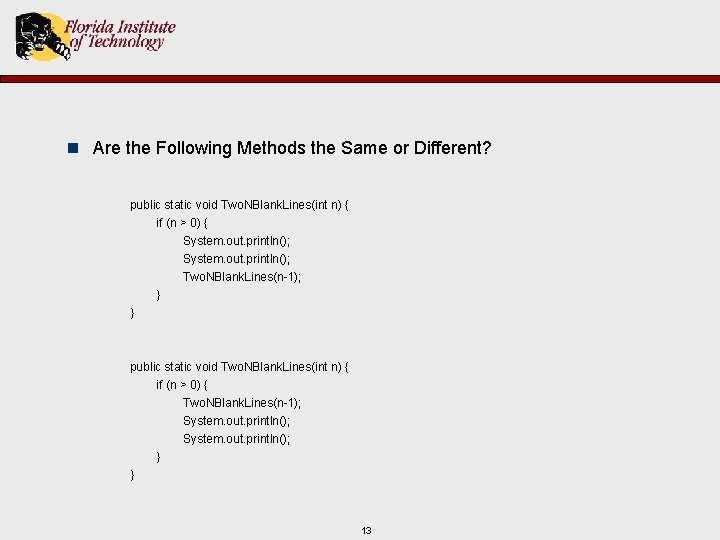 Florida Institute of Technology

Are the Following Methods the Same or Different?

public static void TwoNBlankLines(int n) {
if (n > 0) {
System.out.println();
System.out.println();
TwoNBlankLines(n-1);
}
}

public static void TwoNBlankLines(int n) {
if (n > 0) {
TwoNBlankLines(n-1);
System.out.println();
System.out.println();
}
}

13